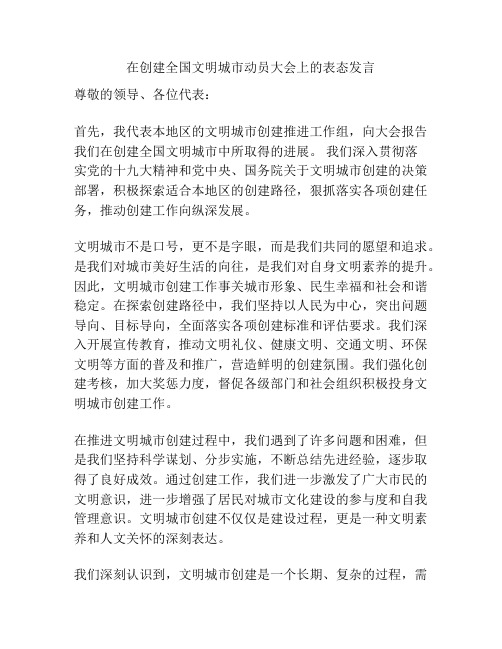 在创建全国文明城市动员大会上的表态发言

尊敬的领导、各位代表：

首先，我代表本地区的文明城市创建推进工作组，向大会报告我们在创建全国文明城市中所取得的进展。 我们深入贯彻落实党的十九大精神和党中央、国务院关于文明城市创建的决策部署，积极探索适合本地区的创建路径，狠抓落实各项创建任务，推动创建工作向纵深发展。

文明城市不是口号，更不是字眼，而是我们共同的愿望和追求。是我们对城市美好生活的向往，是我们对自身文明素养的提升。因此，文明城市创建工作事关城市形象、民生幸福和社会和谐稳定。在探索创建路径中，我们坚持以人民为中心，突出问题导向、目标导向，全面落实各项创建标准和评估要求。我们深入开展宣传教育，推动文明礼仪、健康文明、交通文明、环保文明等方面的普及和推广，营造鲜明的创建氛围。我们强化创建考核，加大奖惩力度，督促各级部门和社会组织积极投身文明城市创建工作。

在推进文明城市创建过程中，我们遇到了许多问题和困难，但是我们坚持科学谋划、分步实施，不断总结先进经验，逐步取得了良好成效。通过创建工作，我们进一步激发了广大市民的文明意识，进一步增强了居民对城市文化建设的参与度和自我管理意识。文明城市创建不仅仅是建设过程，更是一种文明素养和人文关怀的深刻表达。

我们深刻认识到，文明城市创建是一个长期、复杂的过程，需